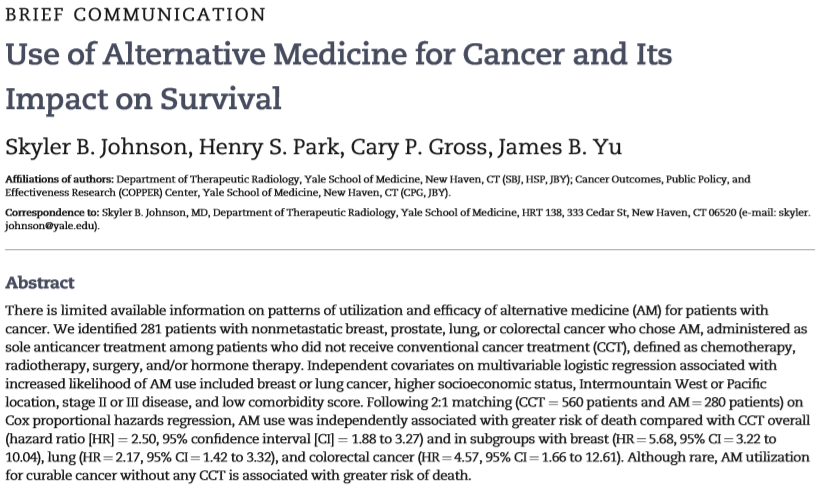 BRIEF COMMUNICATION

Use of Alternative Medicine for Cancer and Its Impact on Survival

Skyler B. Johnson, Henry S. Park, Cary P. Gross, James B. Yu

Affiliations of authors: Department of Therapeutic Radiology, Yale School of Medicine, New Haven, CT (SBJ, HSP, JBY); Cancer Outcomes, Public Policy, and Effectiveness Research (COPPER) Center, Yale School of Medicine, New Haven, CT (CPG, JBY).

Correspondence to: Skyler B. Johnson, MD, Department of Therapeutic Radiology, Yale School of Medicine, HRT 138, 333 Cedar St, New Haven, CT 06520 (e-mail: skyler.johnson@yale.edu).

Abstract

There is limited available information on patterns of utilization and efficacy of alternative medicine (AM) for patients with cancer. We identified 281 patients with nonmetastatic breast, prostate, lung, or colorectal cancer who chose AM, administered as sole anticancer treatment among patients who did not receive conventional cancer treatment (CCT), defined as chemotherapy, radiotherapy, surgery, and/or hormone therapy. Independent covariates on multivariable logistic regression associated with increased likelihood of AM use included breast or lung cancer, higher socioeconomic status, Intermountain West or Pacific location, stage II or III disease, and low comorbidity score. Following 2:1 matching (CCT = 560 patients and AM = 280 patients) on Cox proportional hazards regression, AM use was independently associated with greater risk of death compared with CCT overall (hazard ratio [HR] = 2.50, 95% confidence interval [CI] = 1.88 to 3.27) and in subgroups with breast (HR = 5.68, 95% CI = 3.22 to 10.04), lung (HR = 2.17, 95% CI = 1.42 to 3.32), and colorectal cancer (HR = 4.57, 95% CI = 1.66 to 12.61). Although rare, AM utilization for curable cancer without any CCT is associated with greater risk of death.